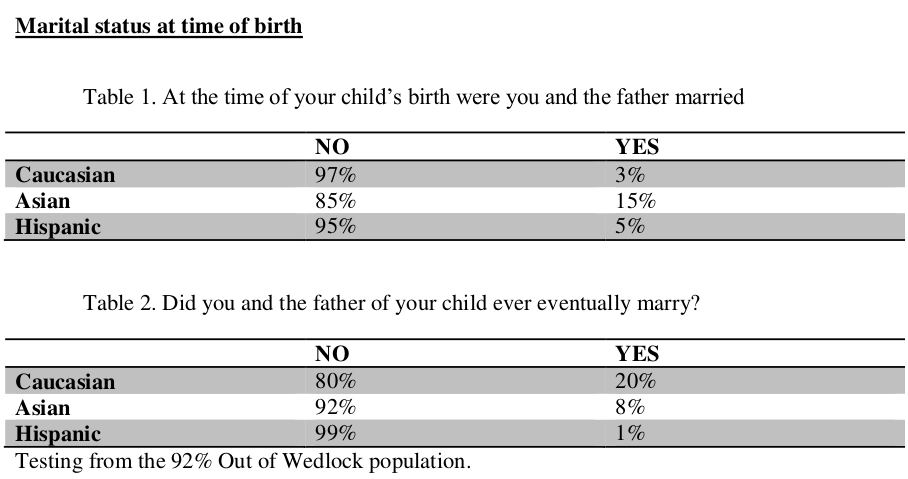 Marital status at time of birth

Table 1. At the time of your child's birth were you and the father married

| | NO | YES |
|---|---|---|
| Caucasian | 97% | 3% |
| Asian | 85% | 15% |
| Hispanic | 95% | 5% |

Table 2. Did you and the father of your child ever eventually marry?

| | NO | YES |
|---|---|---|
| Caucasian | 80% | 20% |
| Asian | 92% | 8% |
| Hispanic | 99% | 1% |

Testing from the 92% Out of Wedlock population.